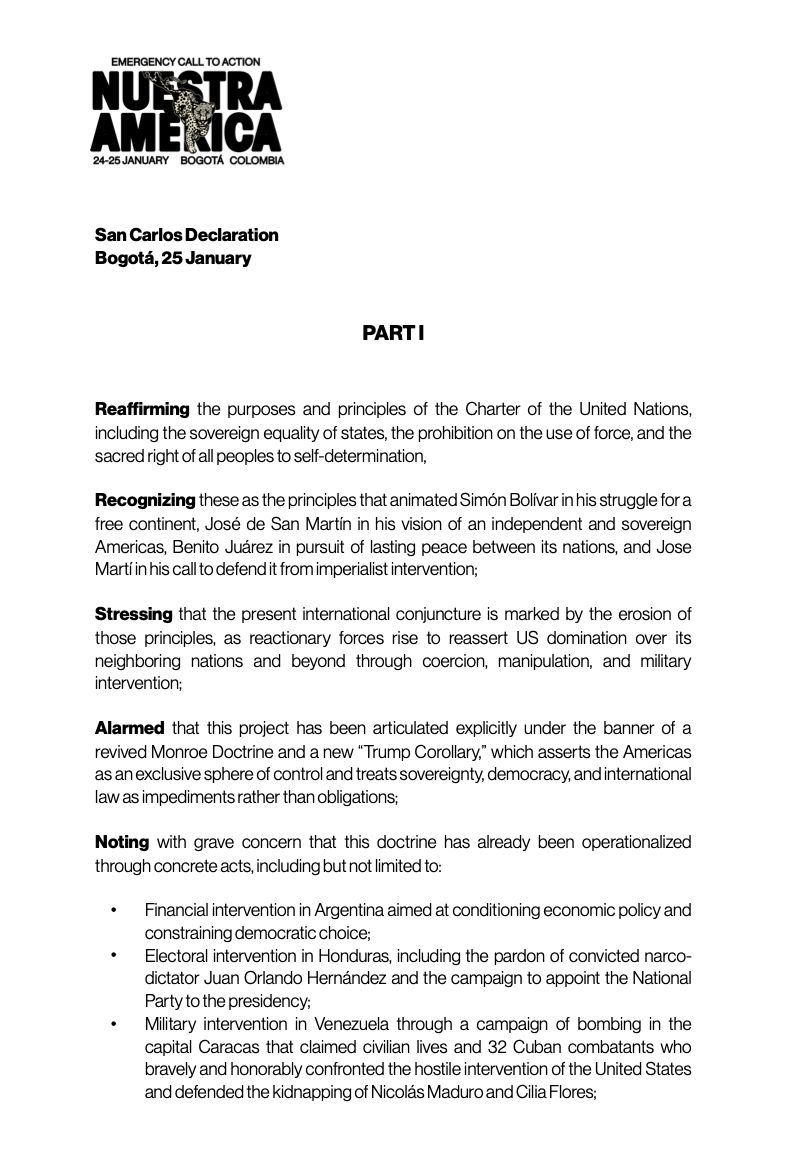 EMERGENCY CALL TO ACTION
NUESTRA AMERICA
24-25 JANUARY BOGOTÁ COLOMBIA

San Carlos Declaration
Bogotá, 25 January

PART I

Reaffirming the purposes and principles of the Charter of the United Nations, including the sovereign equality of states, the prohibition on the use of force, and the sacred right of all peoples to self-determination,

Recognizing these as the principles that animated Simón Bolívar in his struggle for a free continent, José de San Martín in his vision of an independent and sovereign Americas, Benito Juárez in pursuit of lasting peace between its nations, and Jose Martí in his call to defend it from imperialist intervention;

Stressing that the present international conjuncture is marked by the erosion of those principles, as reactionary forces rise to reassert US domination over its neighboring nations and beyond through coercion, manipulation, and military intervention;

Alarmed that this project has been articulated explicitly under the banner of a revived Monroe Doctrine and a new "Trump Corollary," which asserts the Americas as an exclusive sphere of control and treats sovereignty, democracy, and international law as impediments rather than obligations;

Noting with grave concern that this doctrine has already been operationalized through concrete acts, including but not limited to:

• Financial intervention in Argentina aimed at conditioning economic policy and constraining democratic choice;
• Electoral intervention in Honduras, including the pardon of convicted narco-dictator Juan Orlando Hernández and the campaign to appoint the National Party to the presidency;
• Military intervention in Venezuela through a campaign of bombing in the capital Caracas that claimed civilian lives and 32 Cuban combatants who bravely and honorably confronted the hostile intervention of the United States and defended the kidnapping of Nicolás Maduro and Cilia Flores;